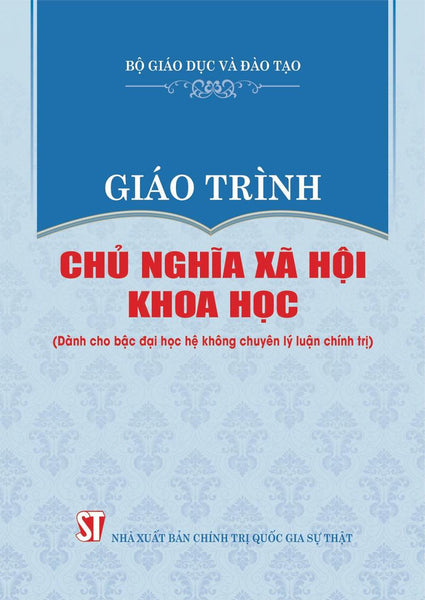 BỘ GIÁO DỤC VÀ ĐÀO TẠO

GIÁO TRÌNH

CHỦ NGHĨA XÃ HỘI KHOA HỌC

(Dành cho bậc đại học hệ không chuyên lý luận chính trị)

ST

NHÀ XUẤT BẢN CHÍNH TRỊ QUỐC GIA SỰ THẬT